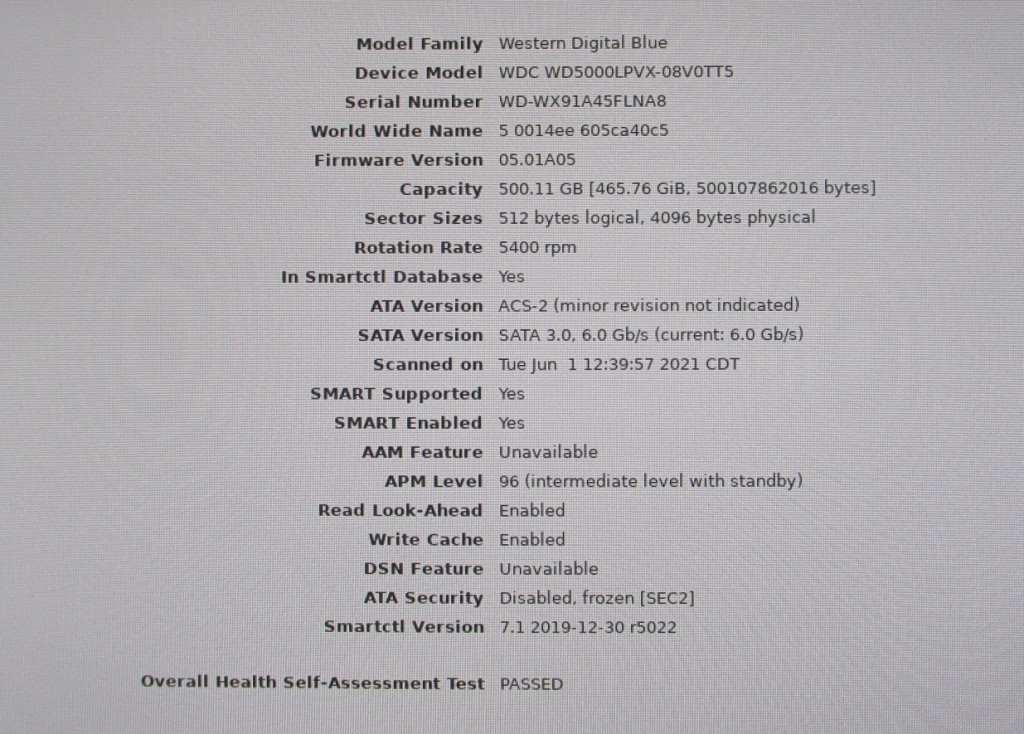 Model Family Western Digital Blue
Device Model WDC WD5000LPVX-08V0TT5
Serial Number WD-WX91A45FLNA8
World Wide Name 5 0014ee 605ca40c5
Firmware Version 05.01A05
Capacity 500.11 GB [465.76 GiB, 500107862016 bytes]
Sector Sizes 512 bytes logical, 4096 bytes physical
Rotation Rate 5400 rpm
In Smartctl Database Yes
ATA Version ACS-2 (minor revision not indicated)
SATA Version SATA 3.0, 6.0 Gb/s (current: 6.0 Gb/s)
Scanned on Tue Jun 1 12:39:57 2021 CDT
SMART Supported Yes
SMART Enabled Yes
AAM Feature Unavailable
APM Level 96 (intermediate level with standby)
Read Look-Ahead Enabled
Write Cache Enabled
DSN Feature Unavailable
ATA Security Disabled, frozen [SEC2]
Smartctl Version 7.1 2019-12-30 r5022

Overall Health Self-Assessment Test PASSED